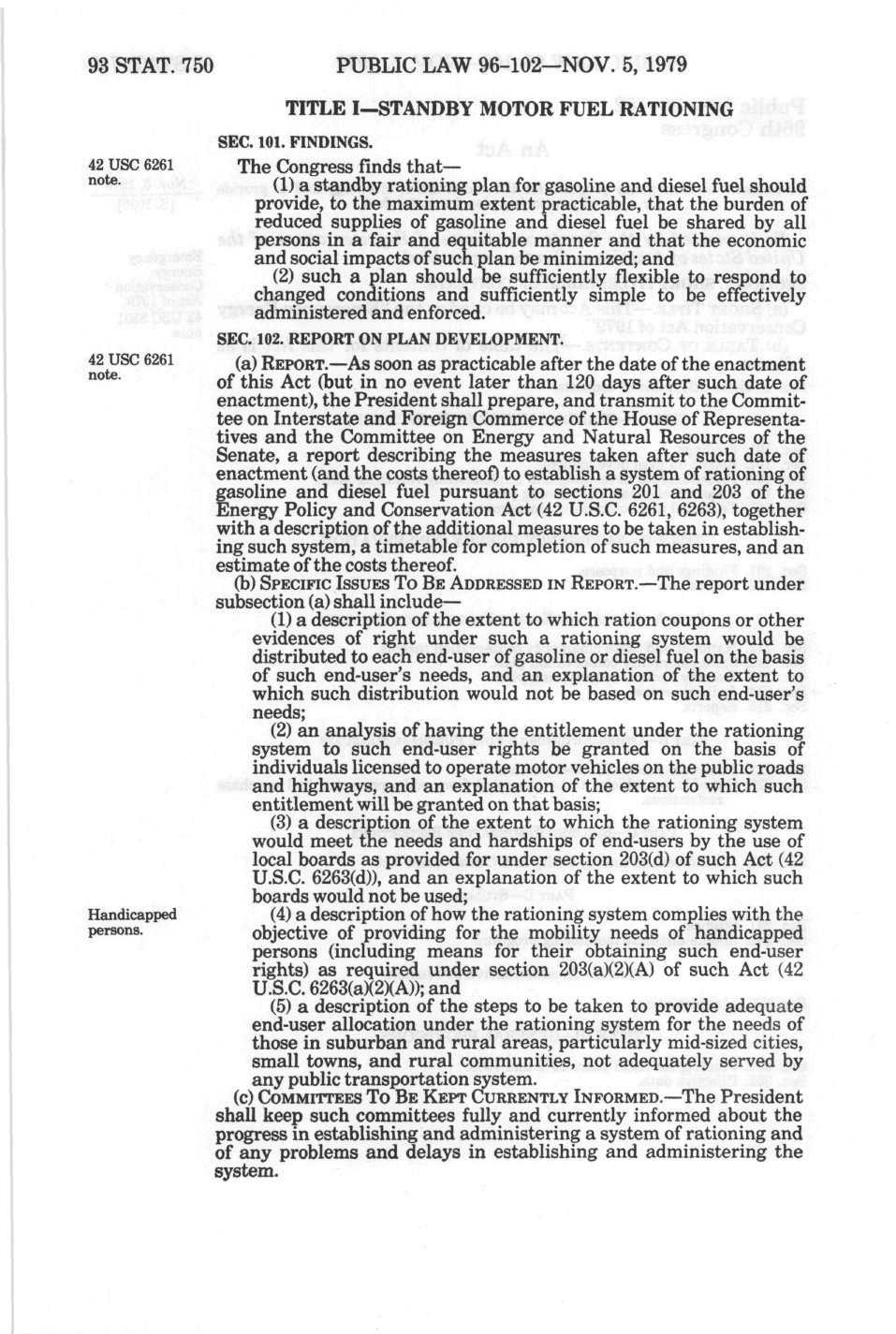 93 STAT. 750 PUBLIC LAW 96-102—NOV. 5, 1979

TITLE I—STANDBY MOTOR FUEL RATIONING

SEC. 101. FINDINGS.

42 USC 6261 note.

The Congress finds that—

(1) a standby rationing plan for gasoline and diesel fuel should provide, to the maximum extent practicable, that the burden of reduced supplies of gasoline and diesel fuel be shared by all persons in a fair and equitable manner and that the economic and social impacts of such plan be minimized; and

(2) such a plan should be sufficiently flexible to respond to changed conditions and sufficiently simple to be effectively administered and enforced.

SEC. 102. REPORT ON PLAN DEVELOPMENT.

42 USC 6261 note.

(a) REPORT.—As soon as practicable after the date of the enactment of this Act (but in no event later than 120 days after such date of enactment), the President shall prepare, and transmit to the Committee on Interstate and Foreign Commerce of the House of Representatives and the Committee on Energy and Natural Resources of the Senate, a report describing the measures taken after such date of enactment (and the costs thereof) to establish a system of rationing of gasoline and diesel fuel pursuant to sections 201 and 203 of the Energy Policy and Conservation Act (42 U.S.C. 6261, 6263), together with a description of the additional measures to be taken in establishing such system, a timetable for completion of such measures, and an estimate of the costs thereof.

(b) SPECIFIC ISSUES TO BE ADDRESSED IN REPORT.—The report under subsection (a) shall include—

(1) a description of the extent to which ration coupons or other evidences of right under such a rationing system would be distributed to each end-user of gasoline or diesel fuel on the basis of such end-user's needs, and an explanation of the extent to which such distribution would not be based on such end-user's needs;

(2) an analysis of having the entitlement under the rationing system to such end-user rights be granted on the basis of individuals licensed to operate motor vehicles on the public roads and highways, and an explanation of the extent to which such entitlement will be granted on that basis;

(3) a description of the extent to which the rationing system would meet the needs and hardships of end-users by the use of local boards as provided for under section 203(d) of such Act (42 U.S.C. 6263(d)), and an explanation of the extent to which such boards would not be used;

Handicapped persons.

(4) a description of how the rationing system complies with the objective of providing for the mobility needs of handicapped persons (including means for their obtaining such end-user rights) as required under section 203(a)(2)(A) of such Act (42 U.S.C. 6263(a)(2)(A)); and

(5) a description of the steps to be taken to provide adequate end-user allocation under the rationing system for the needs of those in suburban and rural areas, particularly mid-sized cities, small towns, and rural communities, not adequately served by any public transportation system.

(c) COMMITTEES TO BE KEPT CURRENTLY INFORMED.—The President shall keep such committees fully and currently informed about the progress in establishing and administering a system of rationing and of any problems and delays in establishing and administering the system.